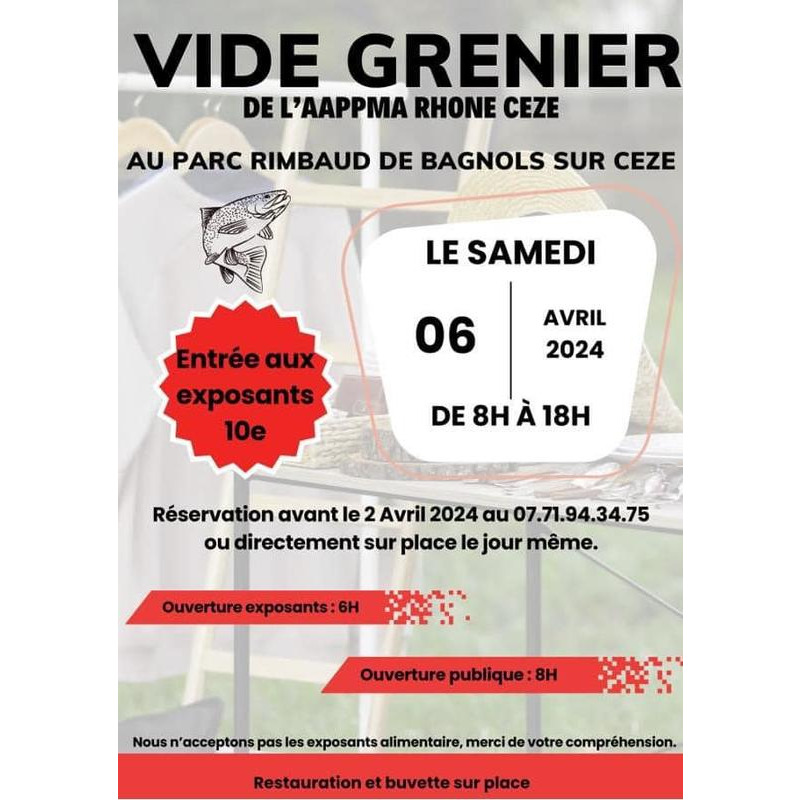 VIDE GRENIER
DE L'AAPPMA RHONE CEZE

AU PARC RIMBAUD DE BAGNOLS SUR CEZE

LE SAMEDI

06

AVRIL
2024

DE 8H À 18H

Entrée aux exposants 10e

Réservation avant le 2 Avril 2024 au 07.71.94.34.75 ou directement sur place le jour même.

Ouverture exposants : 6H

Ouverture publique : 8H

Nous n'acceptons pas les exposants alimentaire, merci de votre compréhension.

Restauration et buvette sur place